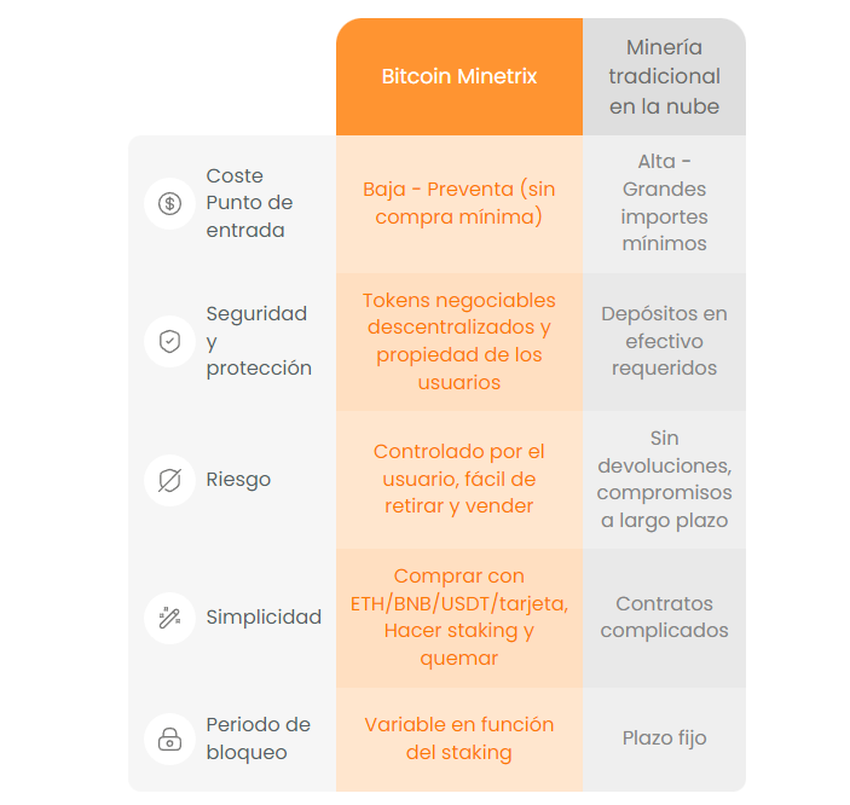 | | Bitcoin Minetrix | Minería tradicional en la nube |
|---|---|---|
| Coste Punto de entrada | Baja - Preventa (sin compra mínima) | Alta - Grandes importes mínimos |
| Seguridad y protección | Tokens negociables descentralizados y propiedad de los usuarios | Depósitos en efectivo requeridos |
| Riesgo | Controlado por el usuario, fácil de retirar y vender | Sin devoluciones, compromisos a largo plazo |
| Simplicidad | Comprar con ETH/BNB/USDT/tarjeta, Hacer staking y quemar | Contratos complicados |
| Periodo de bloqueo | Variable en función del staking | Plazo fijo |